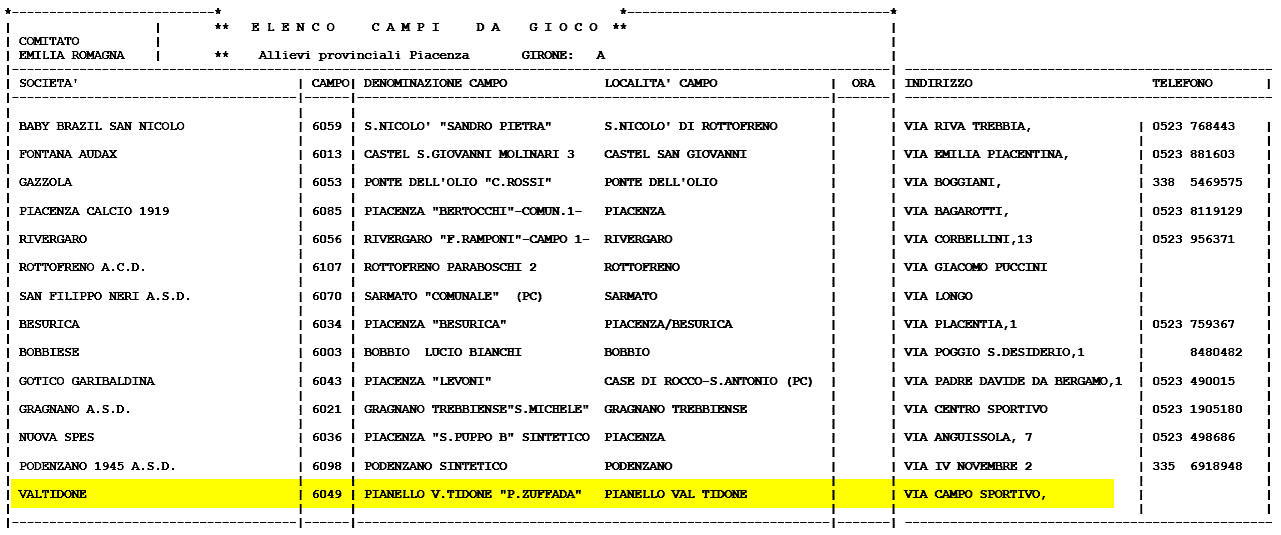 COMITATO
EMILIA ROMAGNA

** E L E N C O C A M P I D A G I O C O **

** Allievi provinciali Piacenza GIRONE: A

| SOCIETA' | CAMPO | DENOMINAZIONE CAMPO | LOCALITA' CAMPO | ORA | INDIRIZZO | TELEFONO |
|---|---|---|---|---|---|---|
| BABY BRAZIL SAN NICOLO | 6059 | S.NICOLO' "SANDRO PIETRA" | S.NICOLO' DI ROTTOFRENO | | VIA RIVA TREBBIA, | 0523 768443 |
| FONTANA AUDAX | 6013 | CASTEL S.GIOVANNI MOLINARI 3 | CASTEL SAN GIOVANNI | | VIA EMILIA PIACENTINA, | 0523 881603 |
| GAZZOLA | 6053 | PONTE DELL'OLIO "C.ROSSI" | PONTE DELL'OLIO | | VIA BOGGIANI, | 338 5469575 |
| PIACENZA CALCIO 1919 | 6085 | PIACENZA "BERTOCCHI"-COMUN.1- | PIACENZA | | VIA BAGAROTTI, | 0523 8119129 |
| RIVERGARO | 6056 | RIVERGARO "F.RAMPONI"-CAMPO 1- | RIVERGARO | | VIA CORBELLINI,13 | 0523 956371 |
| ROTTOFRENO A.C.D. | 6107 | ROTTOFRENO PARABOSCHI 2 | ROTTOFRENO | | VIA GIACOMO PUCCINI | |
| SAN FILIPPO NERI A.S.D. | 6070 | SARMATO "COMUNALE" (PC) | SARMATO | | VIA LONGO | |
| BESURICA | 6034 | PIACENZA "BESURICA" | PIACENZA/BESURICA | | VIA PLACENTIA,1 | 0523 759367 |
| BOBBIESE | 6003 | BOBBIO LUCIO BIANCHI | BOBBIO | | VIA POGGIO S.DESIDERIO,1 | 8480482 |
| GOTICO GARIBALDINA | 6043 | PIACENZA "LEVONI" | CASE DI ROCCO-S.ANTONIO (PC) | | VIA PADRE DAVIDE DA BERGAMO,1 | 0523 490015 |
| GRAGNANO A.S.D. | 6021 | GRAGNANO TREBBIENSE"S.MICHELE" | GRAGNANO TREBBIENSE | | VIA CENTRO SPORTIVO | 0523 1905180 |
| NUOVA SPES | 6036 | PIACENZA "S.PUPPO B" SINTETICO | PIACENZA | | VIA ANGUISSOLA, 7 | 0523 498686 |
| PODENZANO 1945 A.S.D. | 6098 | PODENZANO SINTETICO | PODENZANO | | VIA IV NOVEMBRE 2 | 335 6918948 |
| VALTIDONE | 6049 | PIANELLO V.TIDONE "P.ZUFFADA" | PIANELLO VAL TIDONE | | VIA CAMPO SPORTIVO, | |